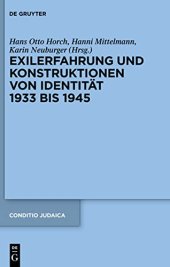 DE GRUYTER

Hans Otto Horch, Hanni Mittelmann, Karin Neuburger (Hrsg.)

EXILERFAHRUNG UND KONSTRUKTIONEN VON IDENTITÄT 1933 BIS 1945

CONDITIO JUDAICA

DE G